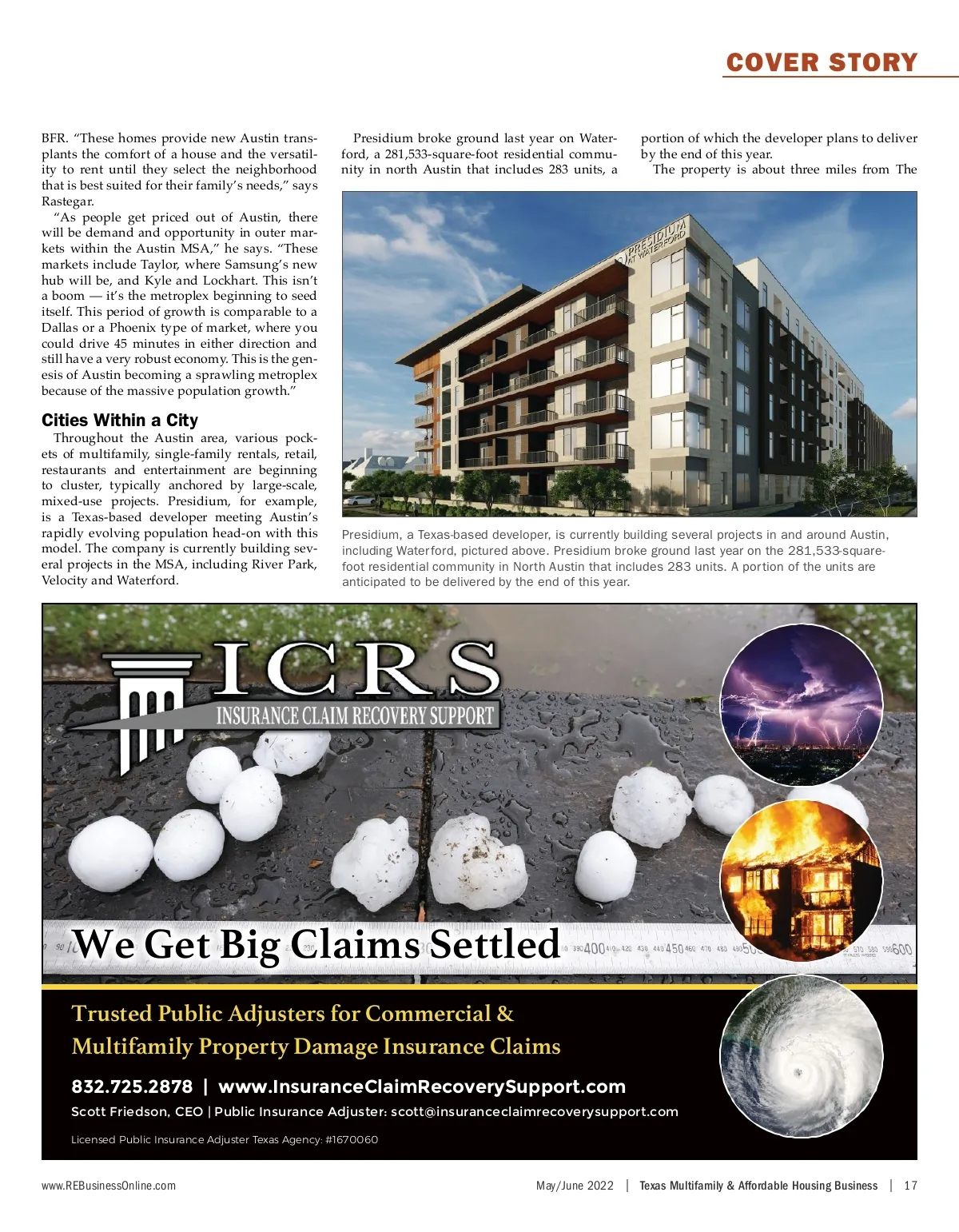 COVER STORY

BFR. "These homes provide new Austin transplants the comfort of a house and the versatility to rent until they select the neighborhood that is best suited for their family's needs," says Rastegar.

"As people get priced out of Austin, there will be demand and opportunity in outer markets within the Austin MSA," he says. "These markets include Taylor, where Samsung's new hub will be, and Kyle and Lockhart. This isn't a boom — it's the metroplex beginning to seed itself. This period of growth is comparable to a Dallas or a Phoenix type of market, where you could drive 45 minutes in either direction and still have a very robust economy. This is the genesis of Austin becoming a sprawling metroplex because of the massive population growth."

Cities Within a City

Throughout the Austin area, various pockets of multifamily, single-family rentals, retail, restaurants and entertainment are beginning to cluster, typically anchored by large-scale, mixed-use projects. Presidium, for example, is a Texas-based developer meeting Austin's rapidly evolving population head-on with this model. The company is currently building several projects in the MSA, including River Park, Velocity and Waterford.

Presidium broke ground last year on Waterford, a 281,533-square-foot residential community in north Austin that includes 283 units, a portion of which the developer plans to deliver by the end of this year.

The property is about three miles from The

PRESIDIUM AT WATERFORD

Presidium, a Texas-based developer, is currently building several projects in and around Austin, including Waterford, pictured above. Presidium broke ground last year on the 281,533-square-foot residential community in North Austin that includes 283 units. A portion of the units are anticipated to be delivered by the end of this year.

ICRS
INSURANCE CLAIM RECOVERY SUPPORT

We Get Big Claims Settled

Trusted Public Adjusters for Commercial & Multifamily Property Damage Insurance Claims

832.725.2878 | www.InsuranceClaimRecoverySupport.com

Scott Friedson, CEO | Public Insurance Adjuster: scott@insuranceclaimrecoverysupport.com

Licensed Public Insurance Adjuster Texas Agency: #1670060

www.REBusinessOnline.com

May/June 2022 | Texas Multifamily & Affordable Housing Business | 17